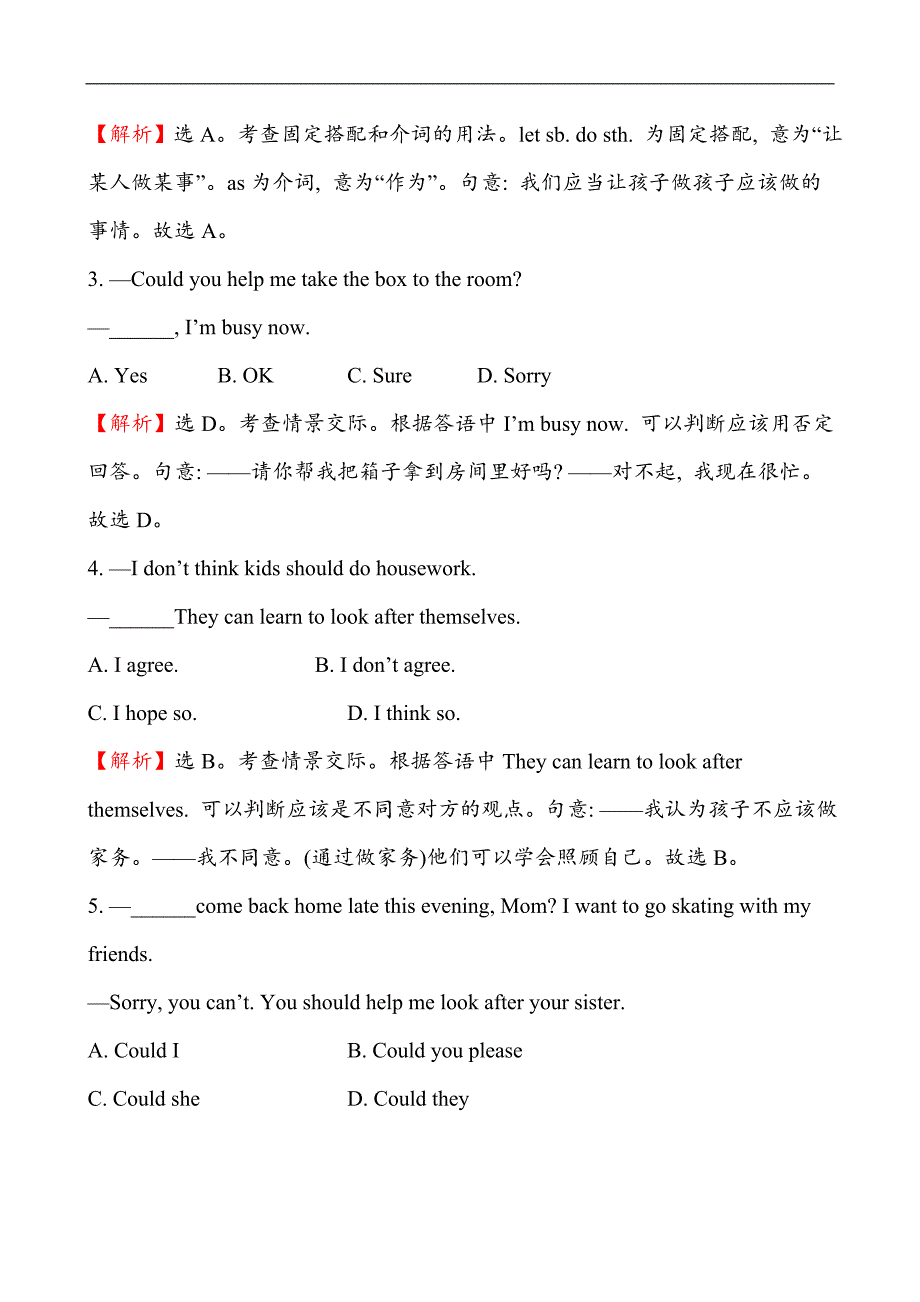 【解析】选 A。考查固定搭配和介词的用法。let sb. do sth. 为固定搭配, 意为“让某人做某事”。as 为介词, 意为“作为”。句意: 我们应当让孩子做孩子应该做的事情。故选 A。

3. —Could you help me take the box to the room?

—______, I’m busy now.

A. Yes B. OK C. Sure D. Sorry

【解析】选 D。考查情景交际。根据答语中 I’m busy now. 可以判断应该用否定回答。句意: ——请你帮我把箱子拿到房间里好吗? ——对不起, 我现在很忙。故选 D。

4. —I don’t think kids should do housework.

—______They can learn to look after themselves.

A. I agree. B. I don’t agree.

C. I hope so. D. I think so.

【解析】选 B。考查情景交际。根据答语中 They can learn to look after themselves. 可以判断应该是不同意对方的观点。句意: ——我认为孩子不应该做家务。——我不同意。(通过做家务)他们可以学会照顾自己。故选 B。

5. —______come back home late this evening, Mom? I want to go skating with my friends.

—Sorry, you can’t. You should help me look after your sister.

A. Could I B. Could you please

C. Could she D. Could they